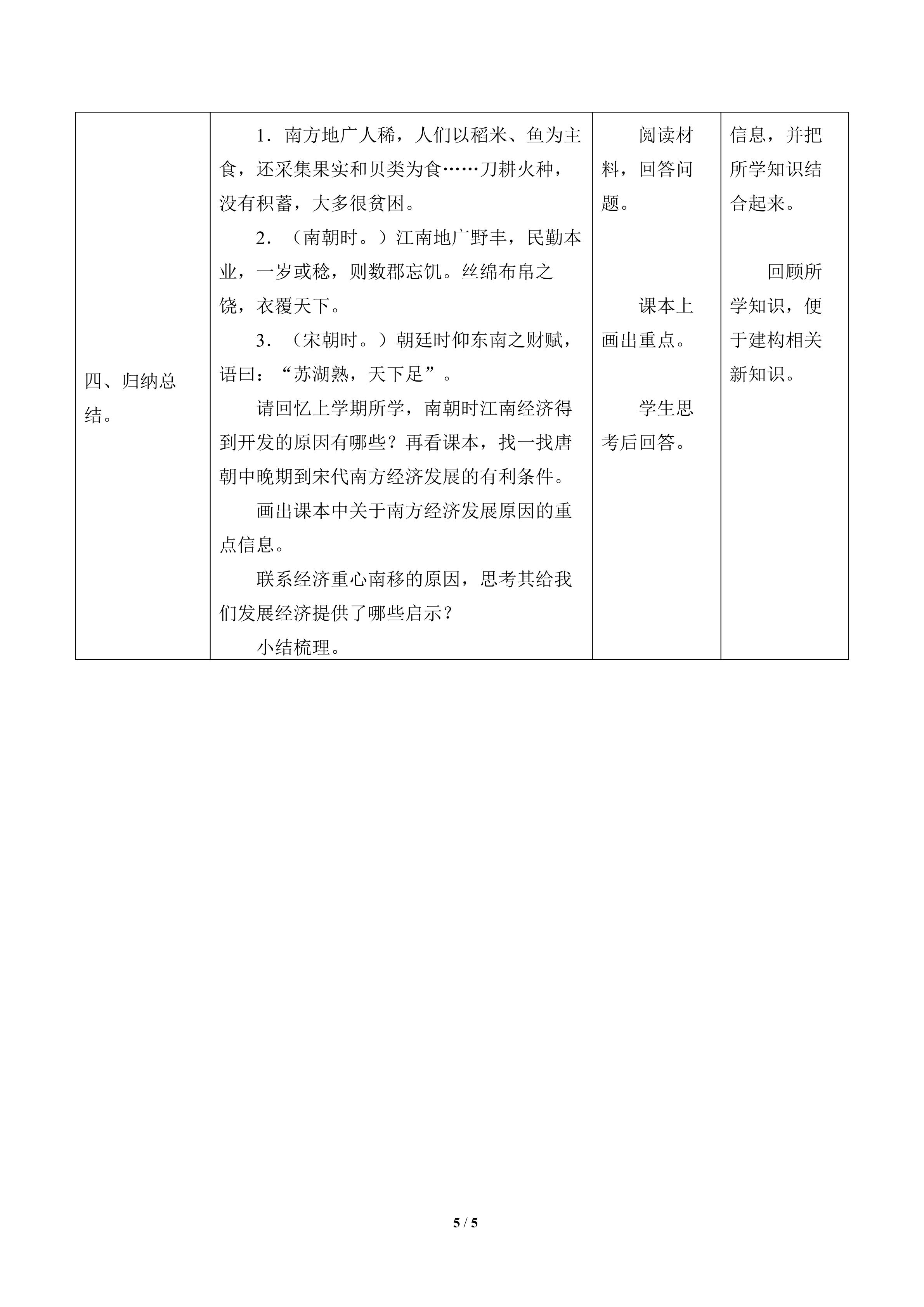 | 四、归纳总结。 | 1．南方地广人稀，人们以稻米、鱼为主食，还采集果实和贝类为食……刀耕火种，没有积蓄，大多很贫困。 2．（南朝时。）江南地广野丰，民勤本业，一岁或稔，则数郡忘饥。丝绵布帛之饶，衣覆天下。 3．（宋朝时。）朝廷时仰东南之财赋，语曰：“苏湖熟，天下足”。 请回忆上学期所学，南朝时江南经济得到开发的原因有哪些？再看课本，找一找唐朝中晚期到宋代南方经济发展的有利条件。 画出课本中关于南方经济发展原因的重点信息。 联系经济重心南移的原因，思考其给我们发展经济提供了哪些启示？ 小结梳理。 | 阅读材料，回答问题。 课本上画出重点。 学生思考后回答。 | 信息，并把所学知识结合起来。 回顾所学知识，便于建构相关新知识。 |
|---|---|---|---|

5 / 5